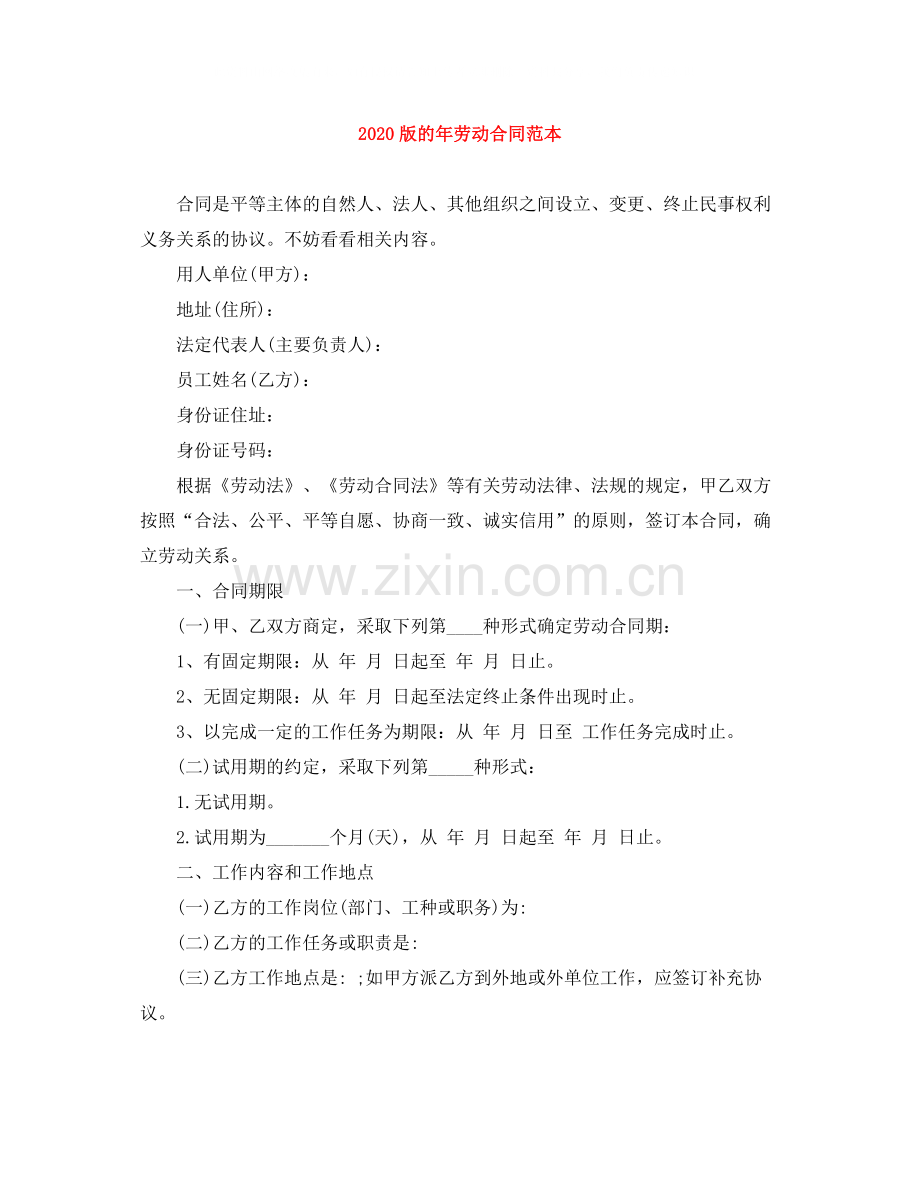 2020版的年劳动合同范本

合同是平等主体的自然人、法人、其他组织之间设立、变更、终止民事权利义务关系的协议。不妨看看相关内容。

用人单位(甲方)：

地址(住所)：

法定代表人(主要负责人)：

员工姓名(乙方)：

身份证住址：

身份证号码：

根据《劳动法》、《劳动合同法》等有关劳动法律、法规的规定，甲乙双方按照“合法、公平、平等自愿、协商一致、诚实信用”的原则，签订本合同，确立劳动关系。

一、合同期限

(一)甲、乙双方商定，采取下列第____种形式确定劳动合同期：

1、有固定期限：从 年 月 日起至 年 月 日止。

2、无固定期限：从 年 月 日起至法定终止条件出现时止。

3、以完成一定的工作任务为期限：从 年 月 日至 工作任务完成时止。

(二)试用期的约定，采取下列第____种形式：

1.无试用期。

2.试用期为____个月(天)，从 年 月 日起至 年 月 日止。

二、工作内容和工作地点

(一)乙方的工作岗位(部门、工种或职务)为:

(二)乙方的工作任务或职责是:

(三)乙方工作地点是: ;如甲方派乙方到外地或外单位工作，应签订补充协议。

www.zixin.com.cn